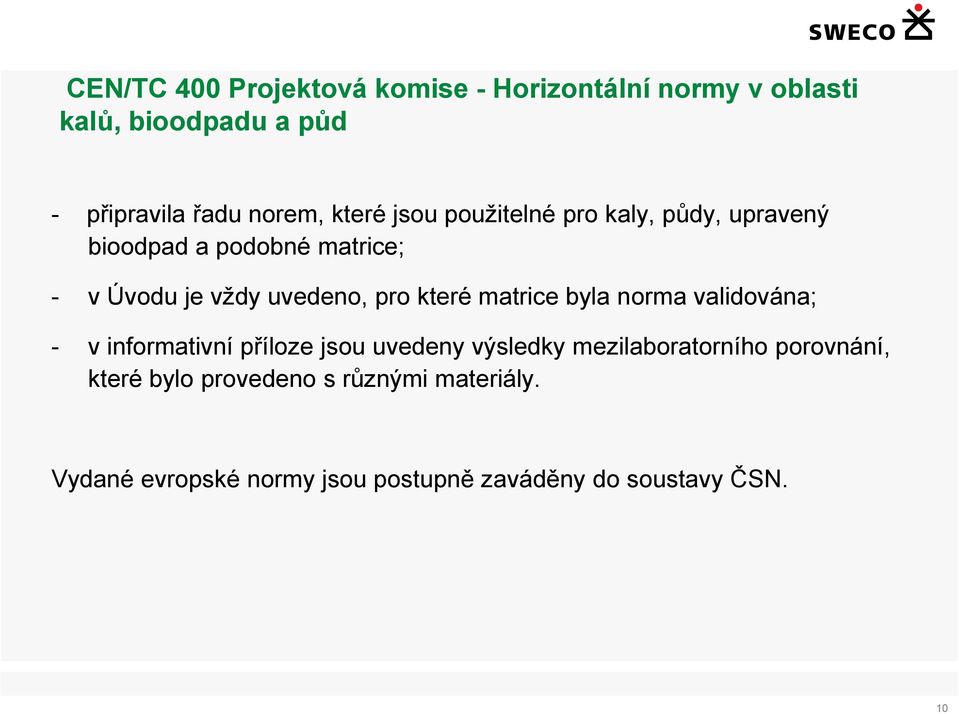 SWECO

CEN/TC 400 Projektová komise - Horizontální normy v oblasti kalů, bioodpadu a půd

- připravila řadu norem, které jsou použitelné pro kaly, půdy, upravený bioodpad a podobné matrice;

- v Úvodu je vždy uvedeno, pro které matrice byla norma validována;

- v informativní příloze jsou uvedeny výsledky mezilaboratorního porovnání, které bylo provedeno s různými materiály.

Vydané evropské normy jsou postupně zaváděny do soustavy ČSN.

10